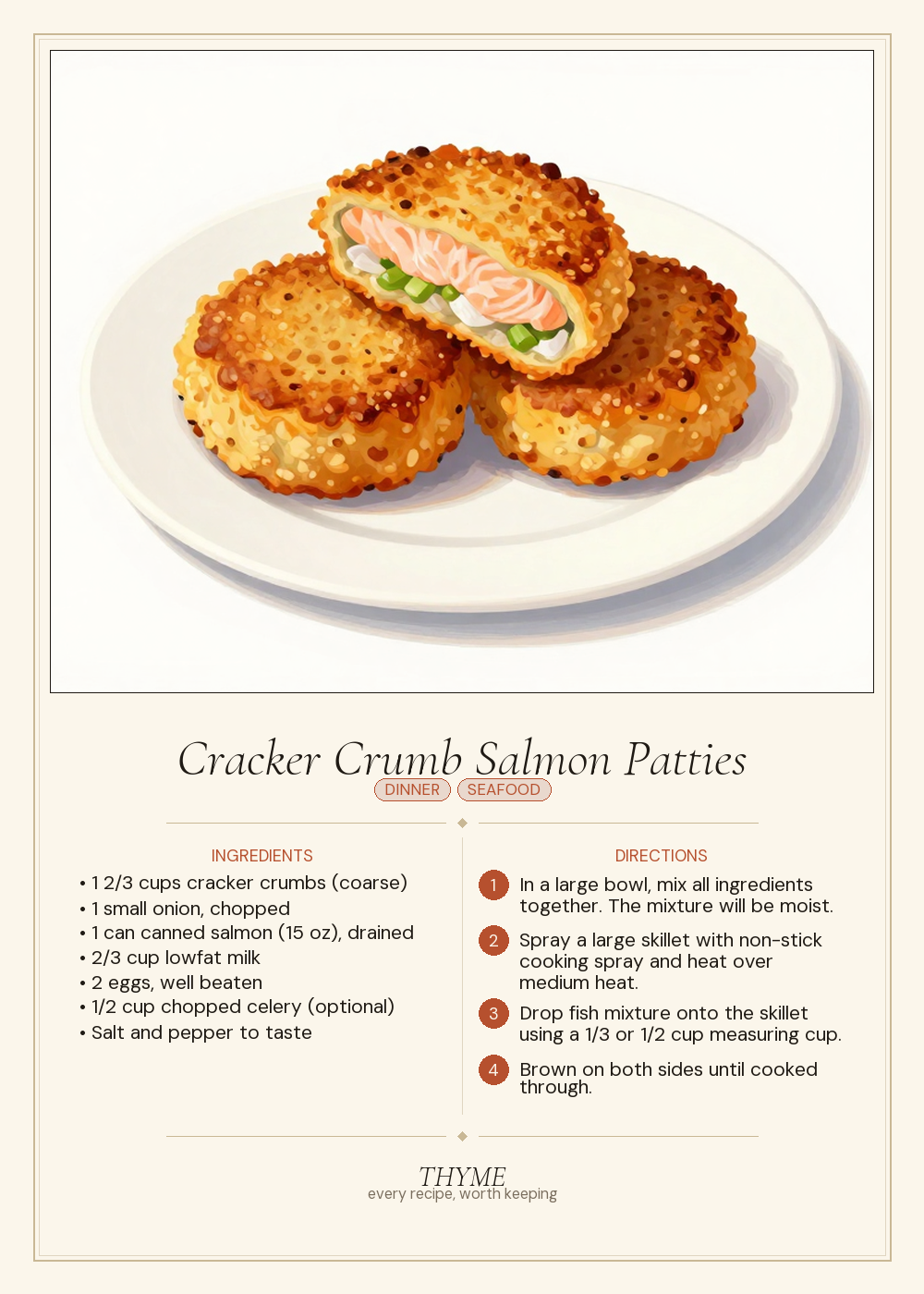 Cracker Crumb Salmon Patties

DINNER SEAFOOD

INGREDIENTS

• 1 2/3 cups cracker crumbs (coarse)
• 1 small onion, chopped
• 1 can canned salmon (15 oz), drained
• 2/3 cup lowfat milk
• 2 eggs, well beaten
• 1/2 cup chopped celery (optional)
• Salt and pepper to taste

DIRECTIONS

1 In a large bowl, mix all ingredients together. The mixture will be moist.

2 Spray a large skillet with non-stick cooking spray and heat over medium heat.

3 Drop fish mixture onto the skillet using a 1/3 or 1/2 cup measuring cup.

4 Brown on both sides until cooked through.

THYME
every recipe, worth keeping